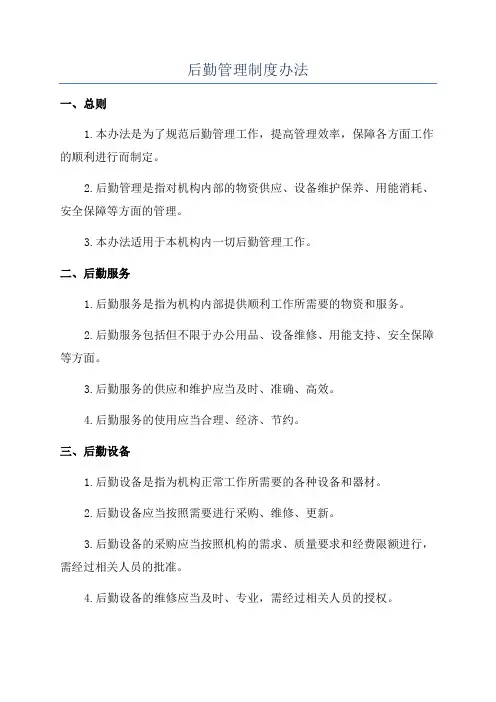 后勤管理制度办法

一、总则

1.本办法是为了规范后勤管理工作，提高管理效率，保障各方面工作的顺利进行而制定。

2.后勤管理是指对机构内部的物资供应、设备维护保养、用能消耗、安全保障等方面的管理。

3.本办法适用于本机构内一切后勤管理工作。

二、后勤服务

1.后勤服务是指为机构内部提供顺利工作所需要的物资和服务。

2.后勤服务包括但不限于办公用品、设备维修、用能支持、安全保障等方面。

3.后勤服务的供应和维护应当及时、准确、高效。

4.后勤服务的使用应当合理、经济、节约。

三、后勤设备

1.后勤设备是指为机构正常工作所需要的各种设备和器材。

2.后勤设备应当按照需要进行采购、维修、更新。

3.后勤设备的采购应当按照机构的需求、质量要求和经费限额进行，需经过相关人员的批准。

4.后勤设备的维修应当及时、专业，需经过相关人员的授权。